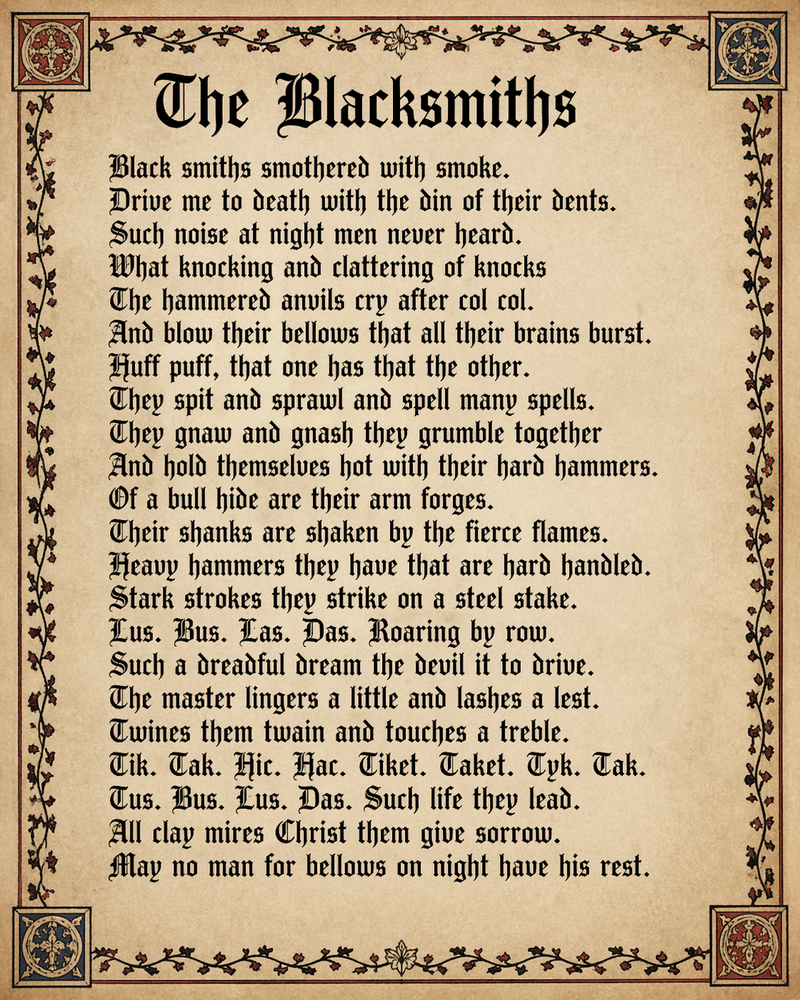 The Blacksmiths

Black smiths smothered with smoke.
Drive me to death with the din of their dents.
Such noise at night men never heard.
What knocking and clattering of knocks
The hammered anvils cry after col col.
And blow their bellows that all their brains burst.
Huff puff, that one has that the other.
They spit and sprawl and spell many spells.
They gnaw and gnash they grumble together
And hold themselves hot with their hard hammers.
Of a bull hide are their arm forges.
Their shanks are shaken by the fierce flames.
Heavy hammers they have that are hard handled.
Stark strokes they strike on a steel stake.
Lus. Bus. Las. Das. Roaring by row.
Such a dreadful dream the devil it to drive.
The master lingers a little and lashes a lest.
Twines them twain and touches a treble.
Tik. Tak. Hic. Hac. Tiket. Taket. Tyk. Tak.
Tus. Bus. Lus. Das. Such life they lead.
All clay mires Christ them give sorrow.
May no man for bellows on night have his rest.